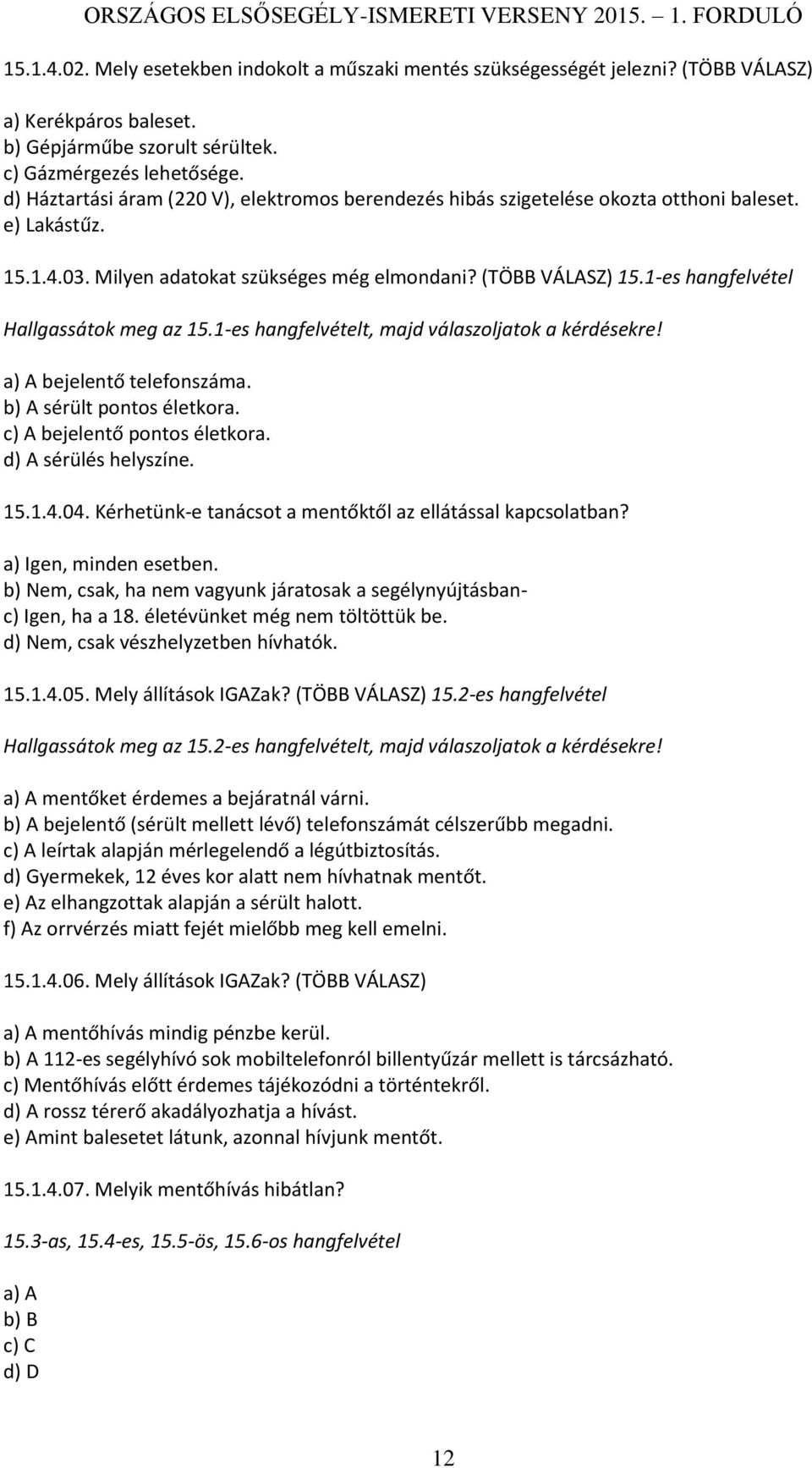 ORSZÁGOS ELSŐSEGÉLY-ISMERETI VERSENY 2015. 1. FORDULÓ

15.1.4.02. Mely esetekben indokolt a műszaki mentés szükségességét jelezni? (TÖBB VÁLASZ)

a) Kerékpáros baleset.
b) Gépjárműbe szorult sérültek.
c) Gázmérgezés lehetősége.
d) Háztartási áram (220 V), elektromos berendezés hibás szigetelése okozta otthoni baleset.
e) Lakástűz.

15.1.4.03. Milyen adatokat szükséges még elmondani? (TÖBB VÁLASZ) 15.1-es hangfelvétel

Hallgassátok meg az 15.1-es hangfelvételt, majd válaszoljatok a kérdésekre!

a) A bejelentő telefonszáma.
b) A sérült pontos életkora.
c) A bejelentő pontos életkora.
d) A sérülés helyszíne.

15.1.4.04. Kérhetünk-e tanácsot a mentőktől az ellátással kapcsolatban?

a) Igen, minden esetben.
b) Nem, csak, ha nem vagyunk járatosak a segélynyújtásban-
c) Igen, ha a 18. életévünket még nem töltöttük be.
d) Nem, csak vészhelyzetben hívhatók.

15.1.4.05. Mely állítások IGAZak? (TÖBB VÁLASZ) 15.2-es hangfelvétel

Hallgassátok meg az 15.2-es hangfelvételt, majd válaszoljatok a kérdésekre!

a) A mentőket érdemes a bejáratnál várni.
b) A bejelentő (sérült mellett lévő) telefonszámát célszerűbb megadni.
c) A leírtak alapján mérlegelendő a légútbiztosítás.
d) Gyermekek, 12 éves kor alatt nem hívhatnak mentőt.
e) Az elhangzottak alapján a sérült halott.
f) Az orrvérzés miatt fejét mielőbb meg kell emelni.

15.1.4.06. Mely állítások IGAZak? (TÖBB VÁLASZ)

a) A mentőhívás mindig pénzbe kerül.
b) A 112-es segélyhívó sok mobiltelefonról billentyűzár mellett is tárcsázható.
c) Mentőhívás előtt érdemes tájékozódni a történtekről.
d) A rossz térerő akadályozhatja a hívást.
e) Amint balesetet látunk, azonnal hívjunk mentőt.

15.1.4.07. Melyik mentőhívás hibátlan?

15.3-as, 15.4-es, 15.5-ös, 15.6-os hangfelvétel

a) A
b) B
c) C
d) D

12